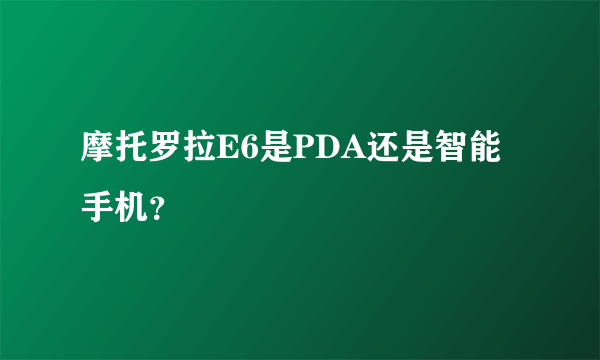 摩托罗拉E6是PDA还是智能手机？